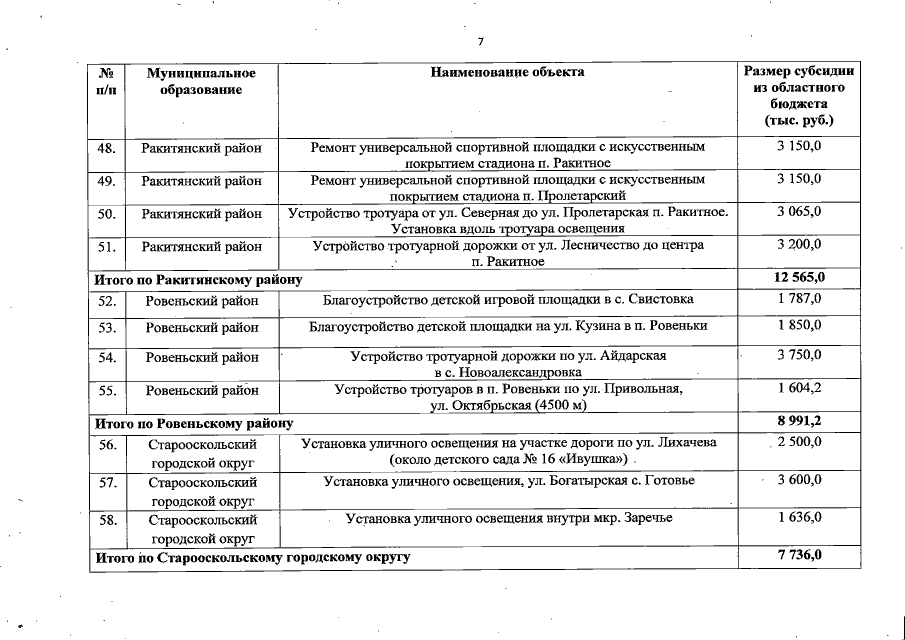 7

| № п/п | Муниципальное образование | Наименование объекта | Размер субсидии из областного бюджета (тыс. руб.) |
|---|---|---|---|
| 48. | Ракитянский район | Ремонт универсальной спортивной площадки с искусственным покрытием стадиона п. Ракитное | 3 150,0 |
| 49. | Ракитянский район | Ремонт универсальной спортивной площадки с искусственным покрытием стадиона п. Пролетарский | 3 150,0 |
| 50. | Ракитянский район | Устройство тротуара от ул. Северная до ул. Пролетарская п. Ракитное. Установка вдоль тротуара освещения | 3 065,0 |
| 51. | Ракитянский район | Устройство тротуарной дорожки от ул. Лесничество до центра п. Ракитное | 3 200,0 |
| Итого по Ракитянскому району | | | 12 565,0 |
| 52. | Ровеньский район | Благоустройство детской игровой площадки в с. Свистовка | 1 787,0 |
| 53. | Ровеньский район | Благоустройство детской площадки на ул. Кузина в п. Ровеньки | 1 850,0 |
| 54. | Ровеньский район | Устройство тротуарной дорожки по ул. Айдарская в с. Новоалександровка | 3 750,0 |
| 55. | Ровеньский район | Устройство тротуаров в п. Ровеньки по ул. Привольная, ул. Октябрьская (4500 м) | 1 604,2 |
| Итого по Ровеньскому району | | | 8 991,2 |
| 56. | Старооскольский городской округ | Установка уличного освещения на участке дороги по ул. Лихачева (около детского сада № 16 «Ивушка») | 2 500,0 |
| 57. | Старооскольский городской округ | Установка уличного освещения, ул. Богатырская с. Готовье | 3 600,0 |
| 58. | Старооскольский городской округ | Установка уличного освещения внутри мкр. Заречье | 1 636,0 |
| Итого по Старооскольскому городскому округу | | | 7 736,0 |